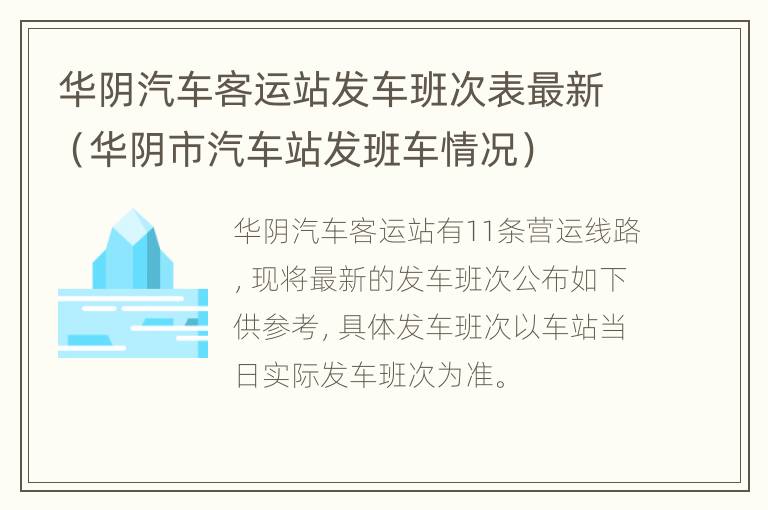 华阴汽车客运站发车班次表最新（华阴市汽车站发班车情况）

华阴汽车客运站有11条营运线路，现将最新的发车班次公布如下供参考，具体发车班次以车站当日实际发车班次为准。